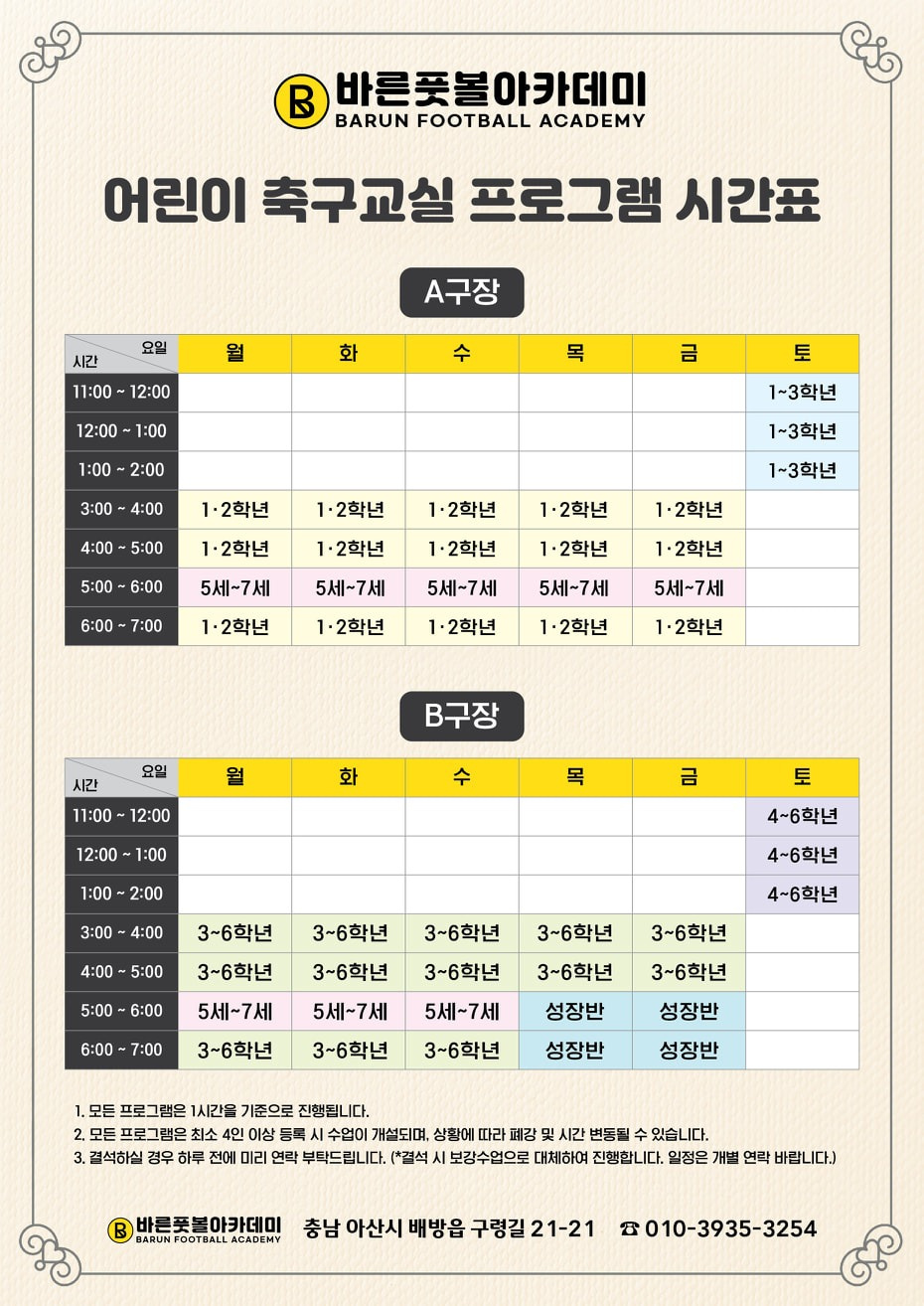 바른풋볼아카데미
BARUN FOOTBALL ACADEMY

어린이 축구교실 프로그램 시간표

A구장

| 요일 시간 | 월 | 화 | 수 | 목 | 금 | 토 |
|---|---|---|---|---|---|---|
| 11:00 ~ 12:00 | | | | | | 1~3학년 |
| 12:00 ~ 1:00 | | | | | | 1~3학년 |
| 1:00 ~ 2:00 | | | | | | 1~3학년 |
| 3:00 ~ 4:00 | 1·2학년 | 1·2학년 | 1·2학년 | 1·2학년 | 1·2학년 | |
| 4:00 ~ 5:00 | 1·2학년 | 1·2학년 | 1·2학년 | 1·2학년 | 1·2학년 | |
| 5:00 ~ 6:00 | 5세~7세 | 5세~7세 | 5세~7세 | 5세~7세 | 5세~7세 | |
| 6:00 ~ 7:00 | 1·2학년 | 1·2학년 | 1·2학년 | 1·2학년 | 1·2학년 | |

B구장

| 요일 시간 | 월 | 화 | 수 | 목 | 금 | 토 |
|---|---|---|---|---|---|---|
| 11:00 ~ 12:00 | | | | | | 4~6학년 |
| 12:00 ~ 1:00 | | | | | | 4~6학년 |
| 1:00 ~ 2:00 | | | | | | 4~6학년 |
| 3:00 ~ 4:00 | 3~6학년 | 3~6학년 | 3~6학년 | 3~6학년 | 3~6학년 | |
| 4:00 ~ 5:00 | 3~6학년 | 3~6학년 | 3~6학년 | 3~6학년 | 3~6학년 | |
| 5:00 ~ 6:00 | 5세~7세 | 5세~7세 | 5세~7세 | 성장반 | 성장반 | |
| 6:00 ~ 7:00 | 3~6학년 | 3~6학년 | 3~6학년 | 성장반 | 성장반 | |

1. 모든 프로그램은 1시간을 기준으로 진행됩니다.
2. 모든 프로그램은 최소 4인 이상 등록 시 수업이 개설되며, 상황에 따라 폐강 및 시간 변동될 수 있습니다.
3. 결석하실 경우 하루 전에 미리 연락 부탁드립니다. (*결석 시 보강수업으로 대체하여 진행합니다. 일정은 개별 연락 바랍니다.)

바른풋볼아카데미
BARUN FOOTBALL ACADEMY
충남 아산시 배방읍 구령길 21-21 ☎ 010-3935-3254